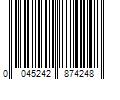 0 045242 874248